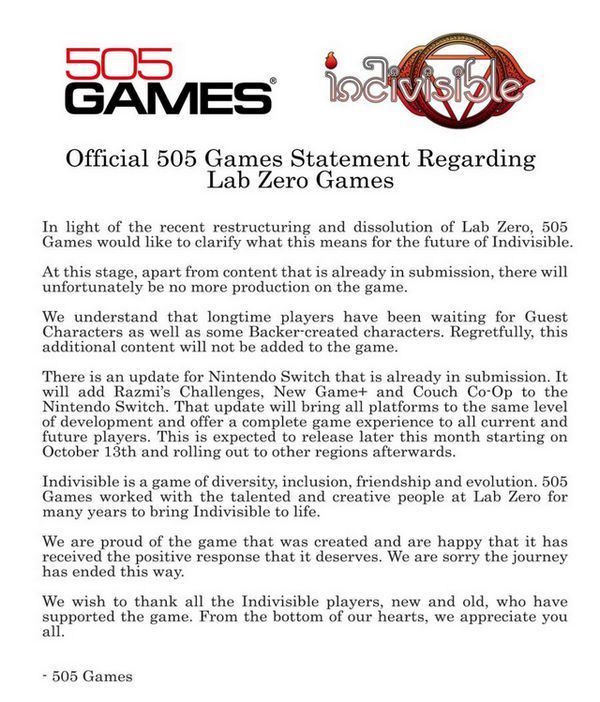 505 GAMES®

indivisible

Official 505 Games Statement Regarding Lab Zero Games

In light of the recent restructuring and dissolution of Lab Zero, 505 Games would like to clarify what this means for the future of Indivisible.

At this stage, apart from content that is already in submission, there will unfortunately be no more production on the game.

We understand that longtime players have been waiting for Guest Characters as well as some Backer-created characters. Regretfully, this additional content will not be added to the game.

There is an update for Nintendo Switch that is already in submission. It will add Razmi's Challenges, New Game+ and Couch Co-Op to the Nintendo Switch. That update will bring all platforms to the same level of development and offer a complete game experience to all current and future players. This is expected to release later this month starting on October 13th and rolling out to other regions afterwards.

Indivisible is a game of diversity, inclusion, friendship and evolution. 505 Games worked with the talented and creative people at Lab Zero for many years to bring Indivisible to life.

We are proud of the game that was created and are happy that it has received the positive response that it deserves. We are sorry the journey has ended this way.

We wish to thank all the Indivisible players, new and old, who have supported the game. From the bottom of our hearts, we appreciate you all.

- 505 Games